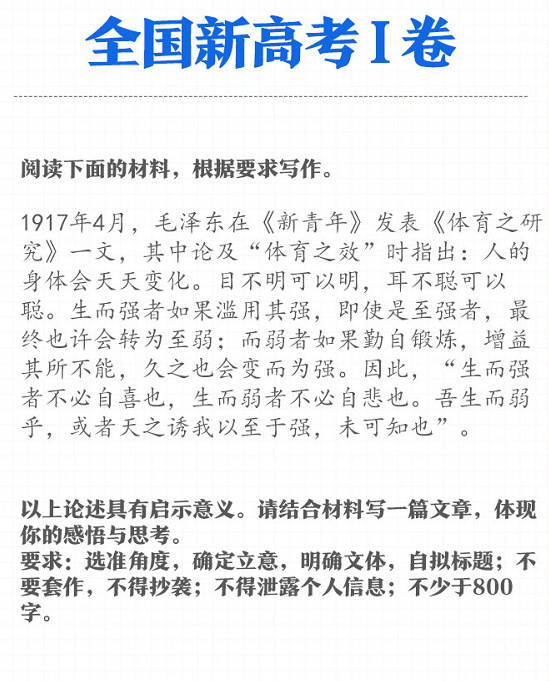 全国新高考I卷

阅读下面的材料，根据要求写作。

1917年4月，毛泽东在《新青年》发表《体育之研究》一文，其中论及“体育之效”时指出：人的身体会天天变化。目不明可以明，耳不聪可以聪。生而强者如果滥用其强，即使是至强者，最终也许会转为至弱；而弱者如果勤自锻炼，增益其所不能，久之也会变而为强。因此，“生而强者不必自喜也，生而弱者不必自悲也。吾生而弱乎，或者天之诱我以至于强，未可知也”。

以上论述具有启示意义。请结合材料写一篇文章，体现你的感悟与思考。
要求：选准角度，确定立意，明确文体，自拟标题；不要套作，不得抄袭；不得泄露个人信息；不少于800字。